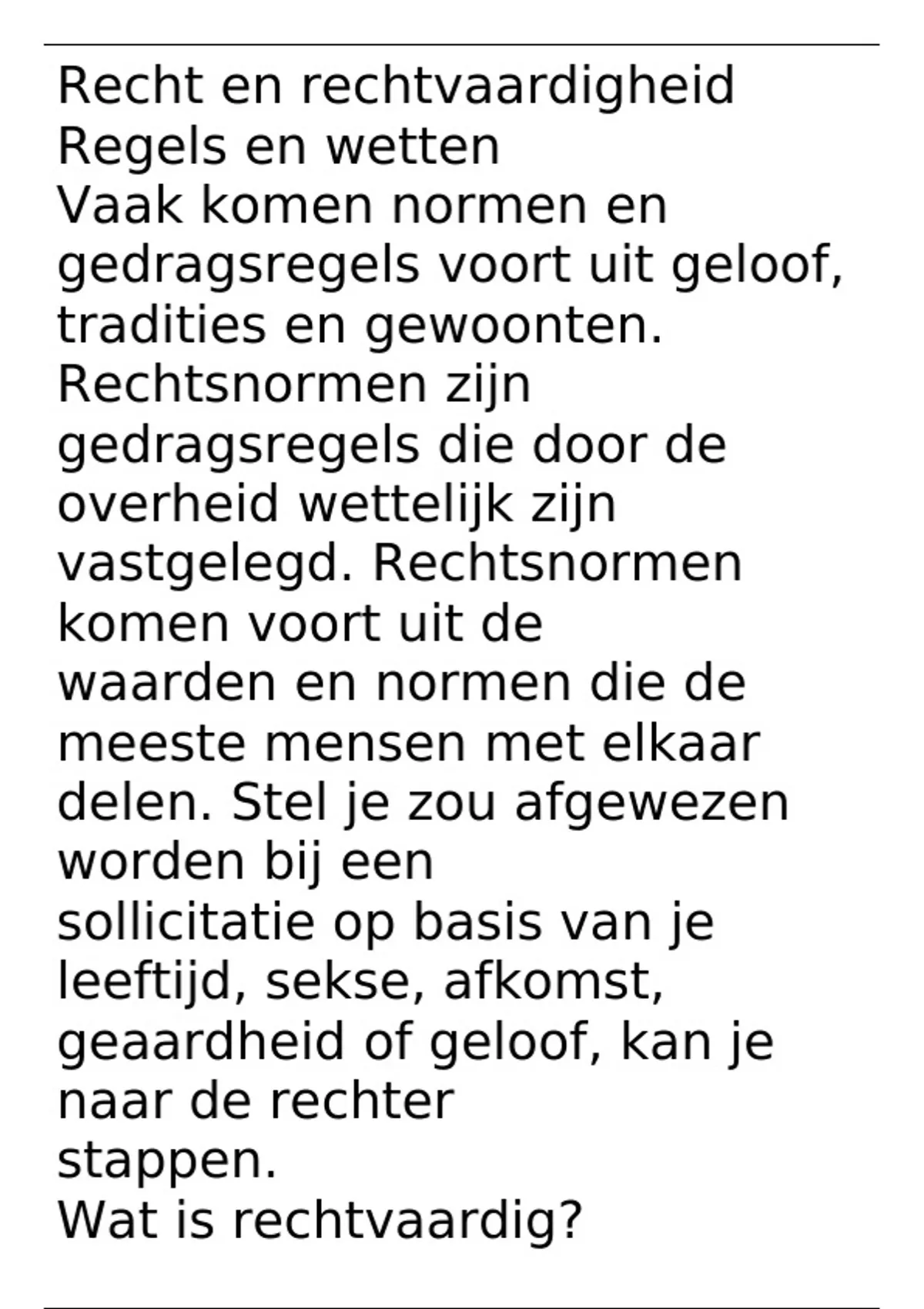 Recht en rechtvaardigheid
Regels en wetten
Vaak komen normen en gedragsregels voort uit geloof, tradities en gewoonten. Rechtsnormen zijn gedragsregels die door de overheid wettelijk zijn vastgelegd. Rechtsnormen komen voort uit de waarden en normen die de meeste mensen met elkaar delen. Stel je zou afgewezen worden bij een sollicitatie op basis van je leeftijd, sekse, afkomst, geaardheid of geloof, kan je naar de rechter stappen.
Wat is rechtvaardig?